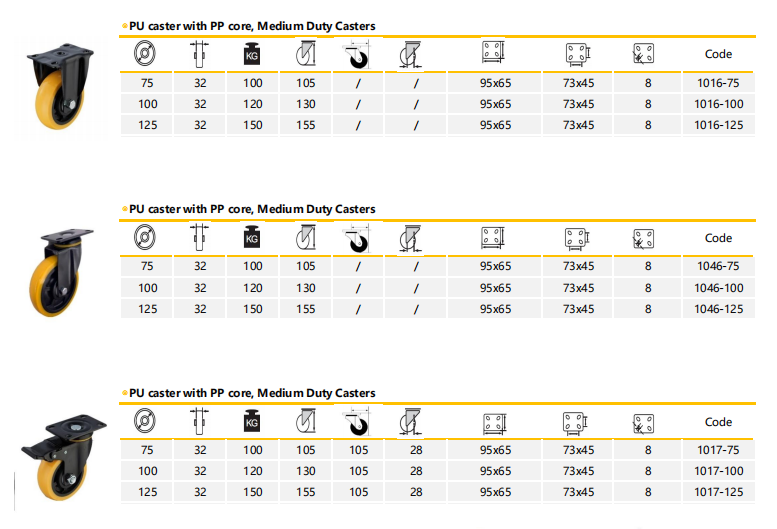 PU caster with PP core, Medium Duty Casters

| | | KG | | | | | | | Code |
|---|---|---|---|---|---|---|---|---|---|
| 75 | 32 | 100 | 105 | / | / | 95x65 | 73x45 | 8 | 1016-75 |
| 100 | 32 | 120 | 130 | / | / | 95x65 | 73x45 | 8 | 1016-100 |
| 125 | 32 | 150 | 155 | / | / | 95x65 | 73x45 | 8 | 1016-125 |

PU caster with PP core, Medium Duty Casters

| | | KG | | | | | | | Code |
|---|---|---|---|---|---|---|---|---|---|
| 75 | 32 | 100 | 105 | / | / | 95x65 | 73x45 | 8 | 1046-75 |
| 100 | 32 | 120 | 130 | / | / | 95x65 | 73x45 | 8 | 1046-100 |
| 125 | 32 | 150 | 155 | / | / | 95x65 | 73x45 | 8 | 1046-125 |

PU caster with PP core, Medium Duty Casters

| | | KG | | | | | | | Code |
|---|---|---|---|---|---|---|---|---|---|
| 75 | 32 | 100 | 105 | 105 | 28 | 95x65 | 73x45 | 8 | 1017-75 |
| 100 | 32 | 120 | 130 | 105 | 28 | 95x65 | 73x45 | 8 | 1017-100 |
| 125 | 32 | 150 | 155 | 105 | 28 | 95x65 | 73x45 | 8 | 1017-125 |